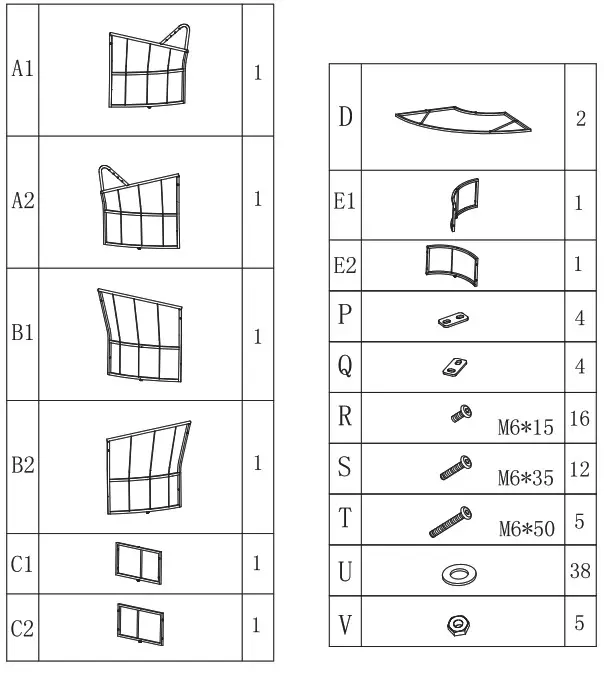 | A1 | | 1 |
|---|---|---|
| A2 | | 1 |
| B1 | | 1 |
| B2 | | 1 |
| C1 | | 1 |
| C2 | | 1 |

| D | | 2 |
|---|---|---|
| E1 | | 1 |
| E2 | | 1 |
| P | | 4 |
| Q | | 4 |
| R | M6*15 | 16 |
| S | M6*35 | 12 |
| T | M6*50 | 5 |
| U | | 38 |
| V | | 5 |